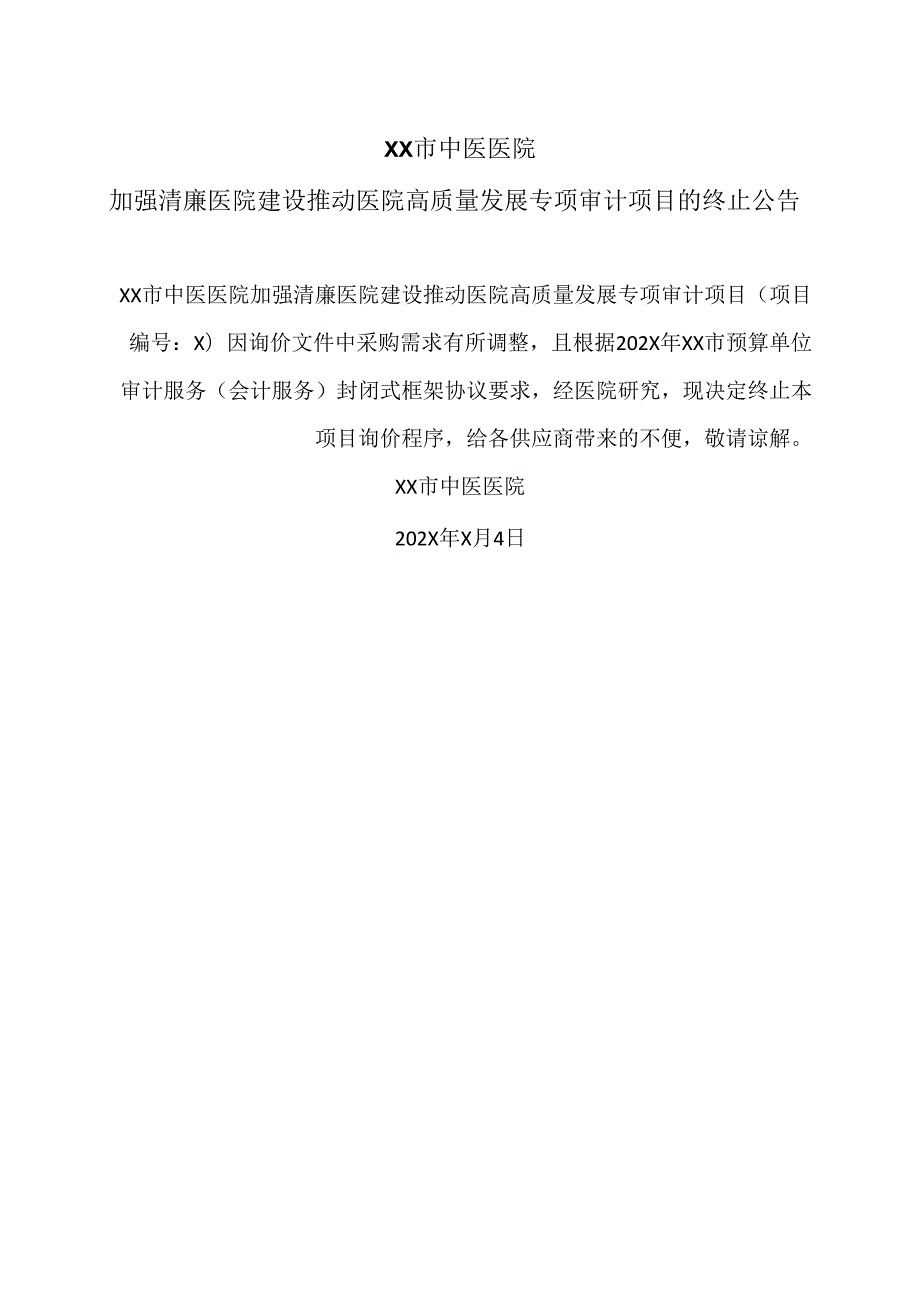 XX市中医医院

加强清廉医院建设推动医院高质量发展专项审计项目的终止公告

XX市中医医院加强清廉医院建设推动医院高质量发展专项审计项目（项目编号：X）因询价文件中采购需求有所调整，且根据202X年XX市预算单位审计服务（会计服务）封闭式框架协议要求，经医院研究，现决定终止本项目询价程序，给各供应商带来的不便，敬请谅解。

XX市中医医院

202X年X月4日